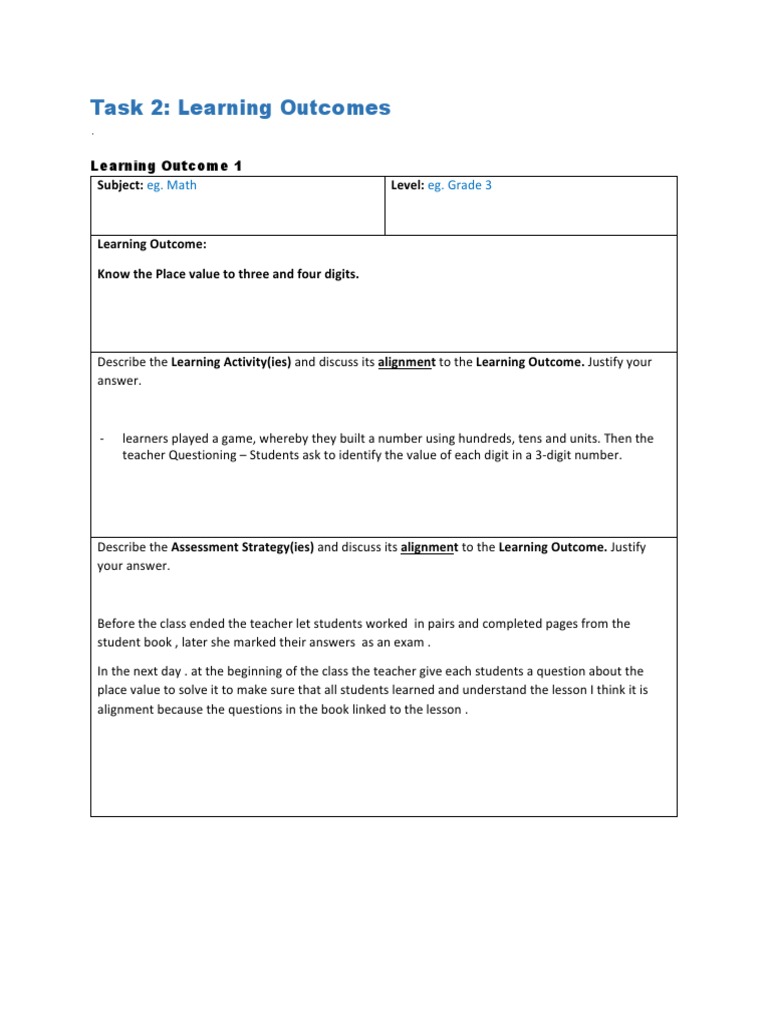 Task 2: Learning Outcomes

.

Learning Outcome 1

| Subject: eg. Math | Level: eg. Grade 3 |
|---|---|

Learning Outcome:

Know the Place value to three and four digits.

Describe the Learning Activity(ies) and discuss its alignment to the Learning Outcome. Justify your answer.

- learners played a game, whereby they built a number using hundreds, tens and units. Then the teacher Questioning – Students ask to identify the value of each digit in a 3-digit number.

Describe the Assessment Strategy(ies) and discuss its alignment to the Learning Outcome. Justify your answer.

Before the class ended the teacher let students worked in pairs and completed pages from the student book , later she marked their answers as an exam .

In the next day . at the beginning of the class the teacher give each students a question about the place value to solve it to make sure that all students learned and understand the lesson I think it is alignment because the questions in the book linked to the lesson .